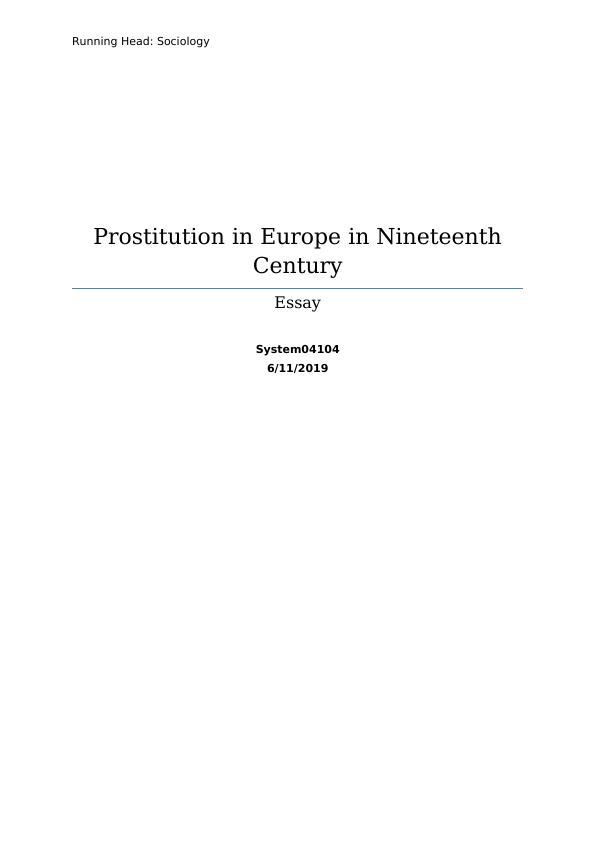 Running Head: Sociology

Prostitution in Europe in Nineteenth Century

Essay

System04104
6/11/2019